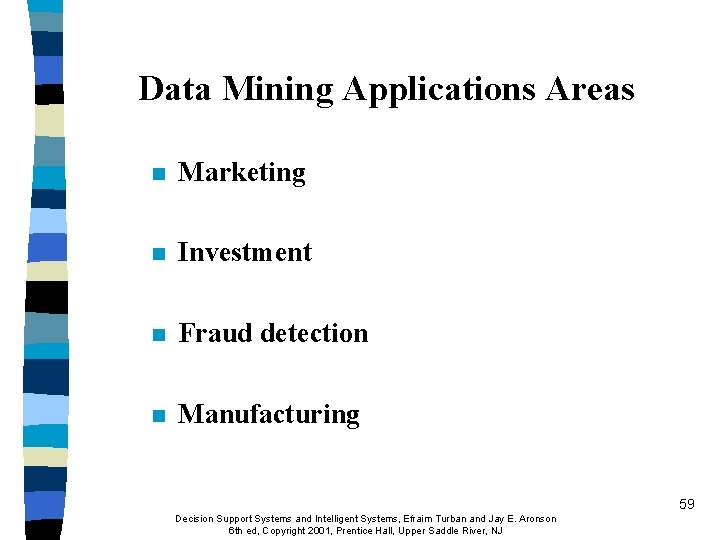 Data Mining Applications Areas

- Marketing
- Investment
- Fraud detection
- Manufacturing

59

Decision Support Systems and Intelligent Systems, Efraim Turban and Jay E. Aronson
6th ed, Copyright 2001, Prentice Hall, Upper Saddle River, NJ